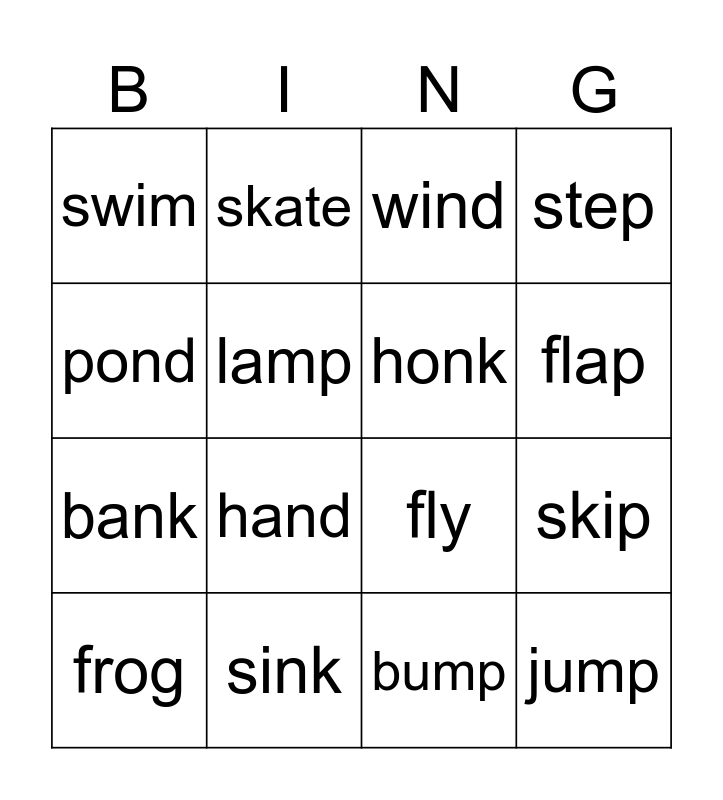 | B | I | N | G |
|---|---|---|---|
| swim | skate | wind | step |
| pond | lamp | honk | flap |
| bank | hand | fly | skip |
| frog | sink | bump | jump |